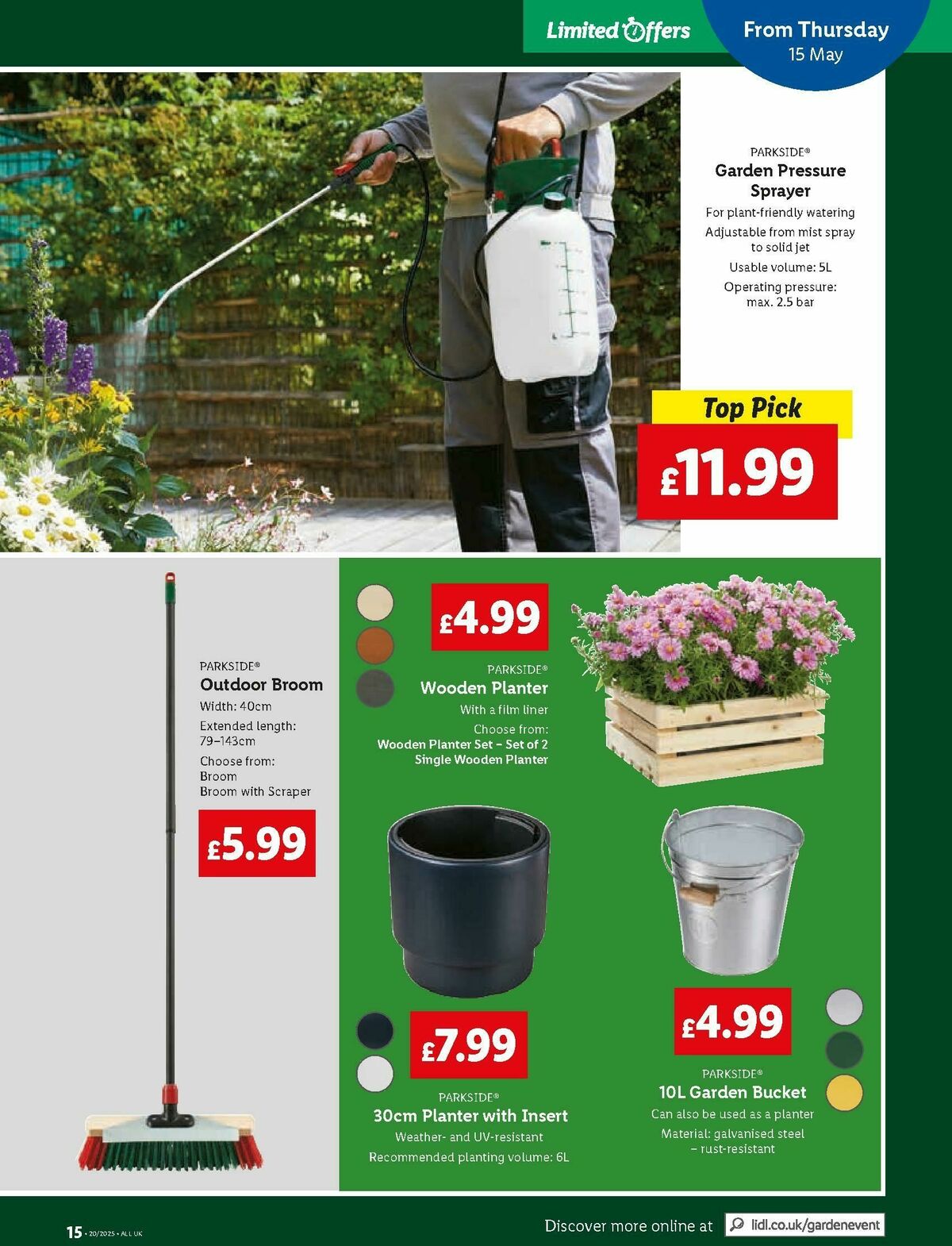 Limited Offers

From Thursday
15 May

PARKSIDE®
Garden Pressure Sprayer
For plant-friendly watering
Adjustable from mist spray to solid jet
Usable volume: 5L
Operating pressure: max. 2.5 bar

Top Pick
£11.99

PARKSIDE®
Outdoor Broom
Width: 40cm
Extended length: 79–143cm
Choose from:
Broom
Broom with Scraper

£5.99

£4.99

PARKSIDE®
Wooden Planter
With a film liner
Choose from:
Wooden Planter Set – Set of 2
Single Wooden Planter

£7.99

PARKSIDE®
30cm Planter with Insert
Weather- and UV-resistant
Recommended planting volume: 6L

£4.99

PARKSIDE®
10L Garden Bucket
Can also be used as a planter
Material: galvanised steel – rust-resistant

15 • 20/2025 • ALL UK

Discover more online at lidl.co.uk/gardenevent